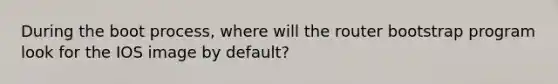 During the boot process, where will the router bootstrap program look for the IOS image by default?